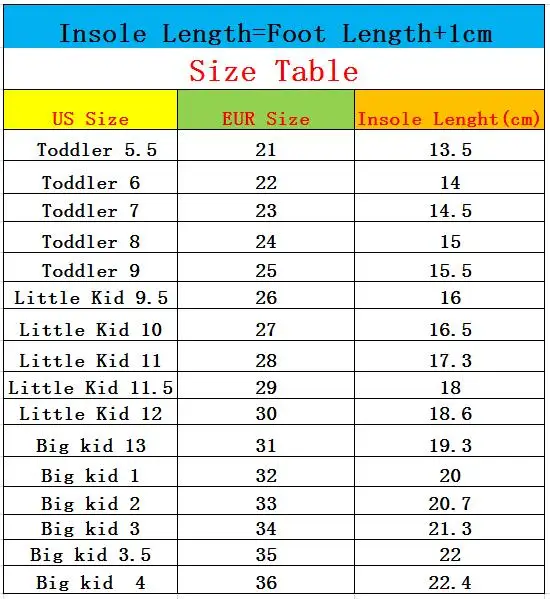 Insole Length=Foot Length+1cm

Size Table

| US Size | EUR Size | Insole Lenght(cm) |
|---|---|---|
| Toddler 5.5 | 21 | 13.5 |
| Toddler 6 | 22 | 14 |
| Toddler 7 | 23 | 14.5 |
| Toddler 8 | 24 | 15 |
| Toddler 9 | 25 | 15.5 |
| Little Kid 9.5 | 26 | 16 |
| Little Kid 10 | 27 | 16.5 |
| Little Kid 11 | 28 | 17.3 |
| Little Kid 11.5 | 29 | 18 |
| Little Kid 12 | 30 | 18.6 |
| Big kid 13 | 31 | 19.3 |
| Big kid 1 | 32 | 20 |
| Big kid 2 | 33 | 20.7 |
| Big kid 3 | 34 | 21.3 |
| Big kid 3.5 | 35 | 22 |
| Big kid 4 | 36 | 22.4 |